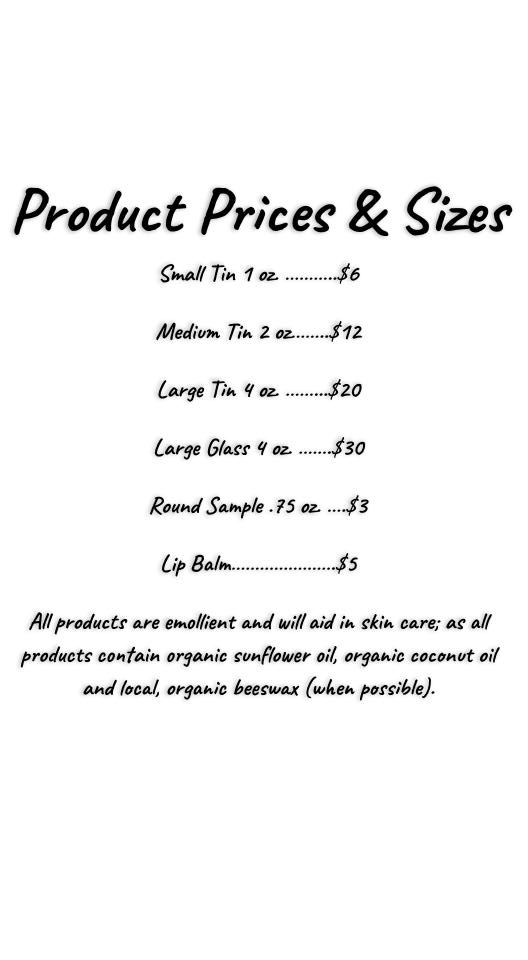 Product Prices & Sizes

Small Tin 1 oz $6

Medium Tin 2 oz $12

Large Tin 4 oz $20

Large Glass 4 oz $30

Round Sample .75 oz $3

Lip Balm $5

All products are emollient and will aid in skin care; as all products contain organic sunflower oil, organic coconut oil and local, organic beeswax (when possible).